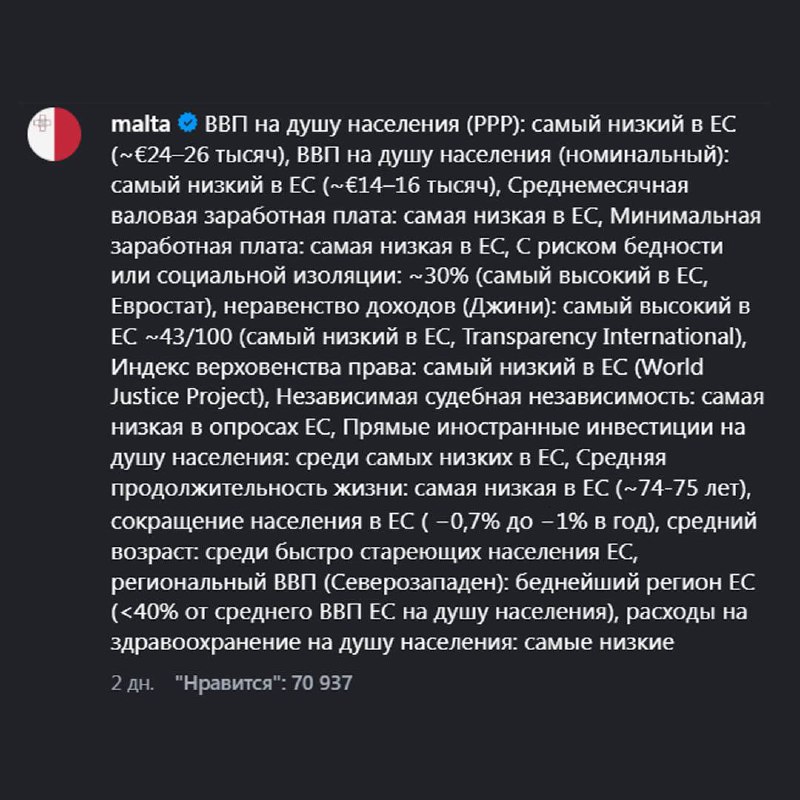 malta ВВП на душу населения (PPP): самый низкий в ЕС (~€24–26 тысяч), ВВП на душу населения (номинальный): самый низкий в ЕС (~€14–16 тысяч), Среднемесячная валовая заработная плата: самая низкая в ЕС, Минимальная заработная плата: самая низкая в ЕС, С риском бедности или социальной изоляции: ~30% (самый высокий в ЕС, Евростат), неравенство доходов (Джини): самый высокий в ЕС ~43/100 (самый низкий в ЕС, Transparency International), Индекс верховенства права: самый низкий в ЕС (World Justice Project), Независимая судебная независимость: самая низкая в опросах ЕС, Прямые иностранные инвестиции на душу населения: среди самых низких в ЕС, Средняя продолжительность жизни: самая низкая в ЕС (~74-75 лет), сокращение населения в ЕС ( −0,7% до −1% в год), средний возраст: среди быстро стареющих населения ЕС, региональный ВВП (Северозападен): беднейший регион ЕС (<40% от среднего ВВП ЕС на душу населения), расходы на здравоохранение на душу населения: самые низкие

2 дн. "Нравится": 70 937